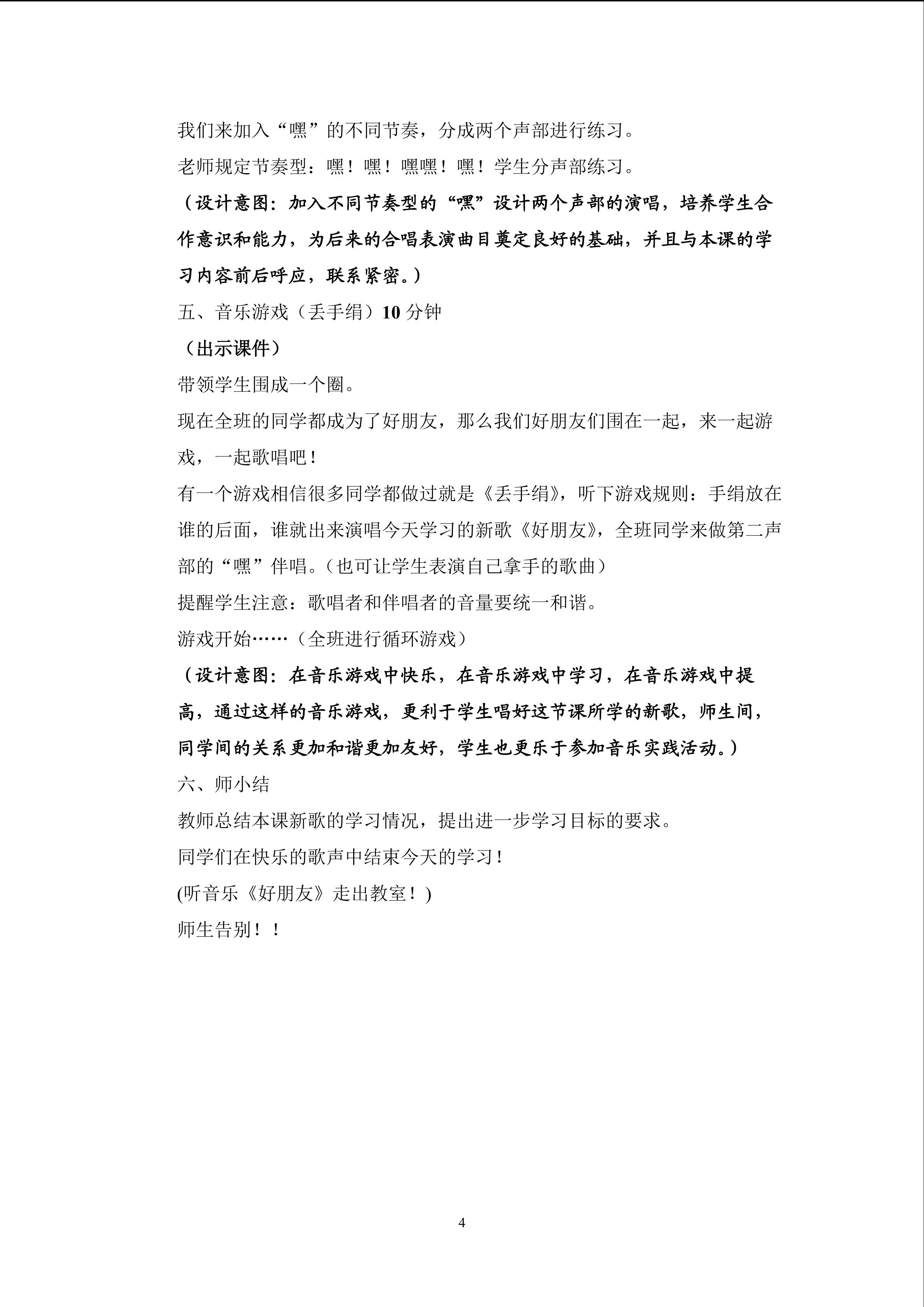 我们来加入“嘿”的不同节奏，分成两个声部进行练习。

老师规定节奏型：嘿！嘿！嘿嘿！嘿！学生分声部练习。

（设计意图：加入不同节奏型的“嘿”设计两个声部的演唱，培养学生合作意识和能力，为后来的合唱表演曲目奠定良好的基础，并且与本课的学习内容前后呼应，联系紧密。）

五、音乐游戏（丢手绢）10分钟

（出示课件）

带领学生围成一个圈。

现在全班的同学都成为了好朋友，那么我们好朋友们围在一起，来一起游戏，一起歌唱吧！

有一个游戏相信很多同学都做过就是《丢手绢》，听下游戏规则：手绢放在谁的后面，谁就出来演唱今天学习的新歌《好朋友》，全班同学来做第二声部的“嘿”伴唱。（也可让学生表演自己拿手的歌曲）

提醒学生注意：歌唱者和伴唱者的音量要统一和谐。

游戏开始……（全班进行循环游戏）

（设计意图：在音乐游戏中快乐，在音乐游戏中学习，在音乐游戏中提高，通过这样的音乐游戏，更利于学生唱好这节课所学的新歌，师生间，同学间的关系更加和谐更加友好，学生也更乐于参加音乐实践活动。）

六、师小结

教师总结本课新歌的学习情况，提出进一步学习目标的要求。

同学们在快乐的歌声中结束今天的学习！

(听音乐《好朋友》走出教室！)

师生告别！！

4